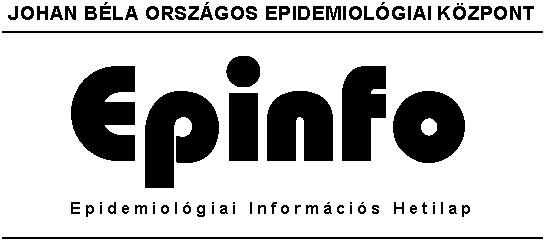 JOHAN BÉLA ORSZÁGOS EPIDEMIOLÓGIAI KÖZPONT

Epinfo

Epidemiológiai Információs Hetilap